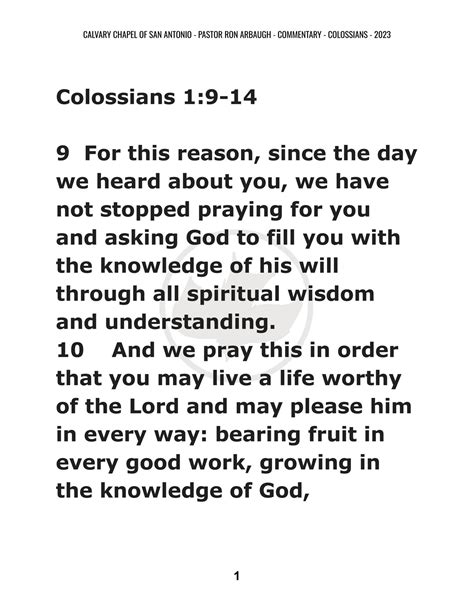 CALVARY CHAPEL OF SAN ANTONIO - PASTOR RON ARBAUGH - COMMENTARY - COLOSSIANS - 2023

Colossians 1:9-14

9 For this reason, since the day we heard about you, we have not stopped praying for you and asking God to fill you with the knowledge of his will through all spiritual wisdom and understanding.
10 And we pray this in order that you may live a life worthy of the Lord and may please him in every way: bearing fruit in every good work, growing in the knowledge of God,

1